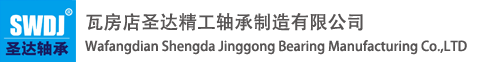 SWDJ®
圣达轴承
瓦房店圣达精工轴承制造有限公司
Wafangdian Shengda Jinggong Bearing Manufacturing Co.,LTD